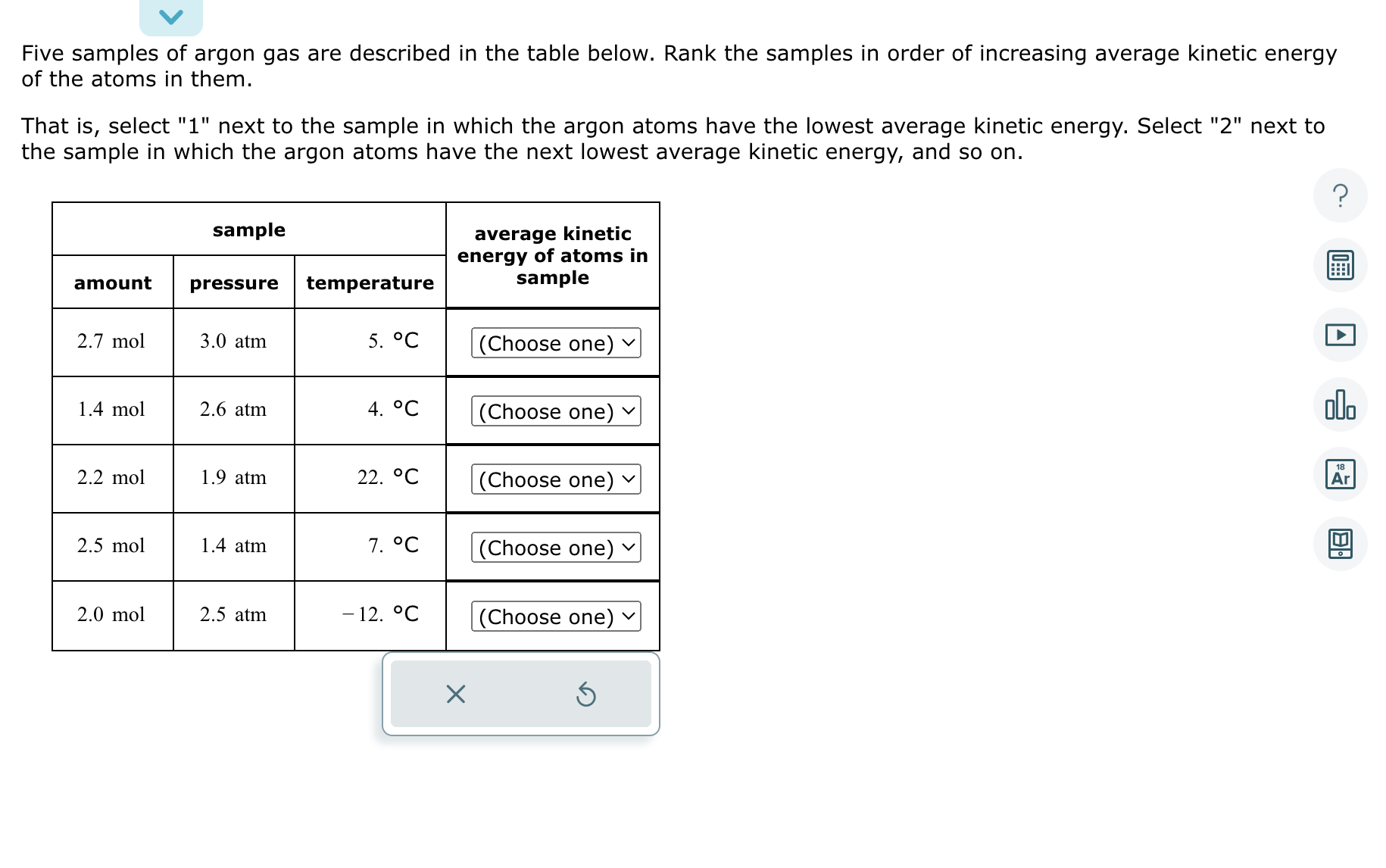 Five samples of argon gas are described in the table below. Rank the samples in order of increasing average kinetic energy of the atoms in them.

That is, select "1" next to the sample in which the argon atoms have the lowest average kinetic energy. Select "2" next to the sample in which the argon atoms have the next lowest average kinetic energy, and so on.

| sample | | | average kinetic energy of atoms in sample |
|---|---|---|---|
| amount | pressure | temperature | |
| 2.7 mol | 3.0 atm | 5. °C | (Choose one) |
| 1.4 mol | 2.6 atm | 4. °C | (Choose one) |
| 2.2 mol | 1.9 atm | 22. °C | (Choose one) |
| 2.5 mol | 1.4 atm | 7. °C | (Choose one) |
| 2.0 mol | 2.5 atm | −12. °C | (Choose one) |

?

18
Ar